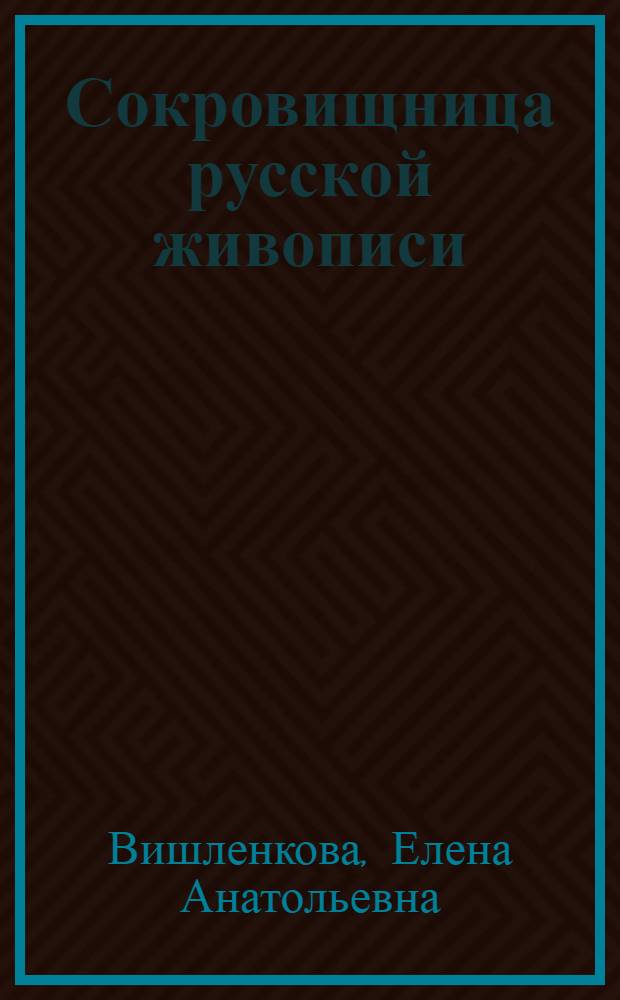 Сокровищница русской живописи

Вишленкова, Елена Анатольевна